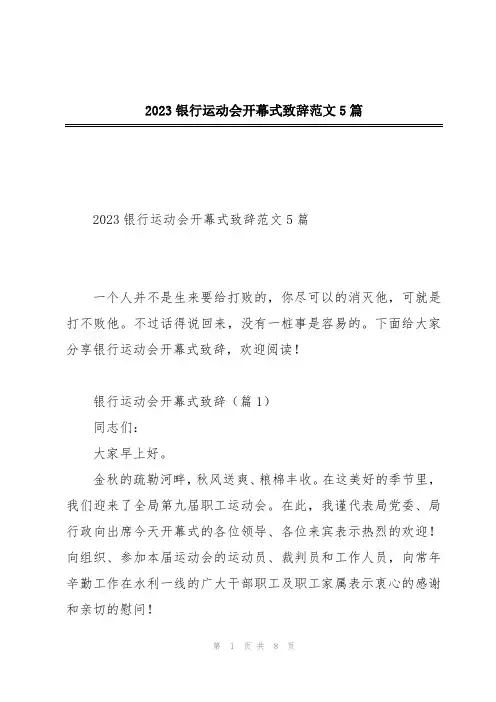 2023 银行运动会开幕式致辞范文 5 篇

2023 银行运动会开幕式致辞范文 5 篇

一个人并不是生来要给打败的，你尽可以的消灭他，可就是打不败他。不过话得说回来，没有一桩事是容易的。下面给大家分享银行运动会开幕式致辞，欢迎阅读！

银行运动会开幕式致辞（篇 1）

同志们：

大家早上好。

金秋的疏勒河畔，秋风送爽、粮棉丰收。在这美好的季节里，我们迎来了全局第九届职工运动会。在此，我谨代表局党委、局行政向出席今天开幕式的各位领导、各位来宾表示热烈的欢迎！向组织、参加本届运动会的运动员、裁判员和工作人员，向常年辛勤工作在水利一线的广大干部职工及职工家属表示衷心的感谢和亲切的慰问！

第 1 页 共 8 页